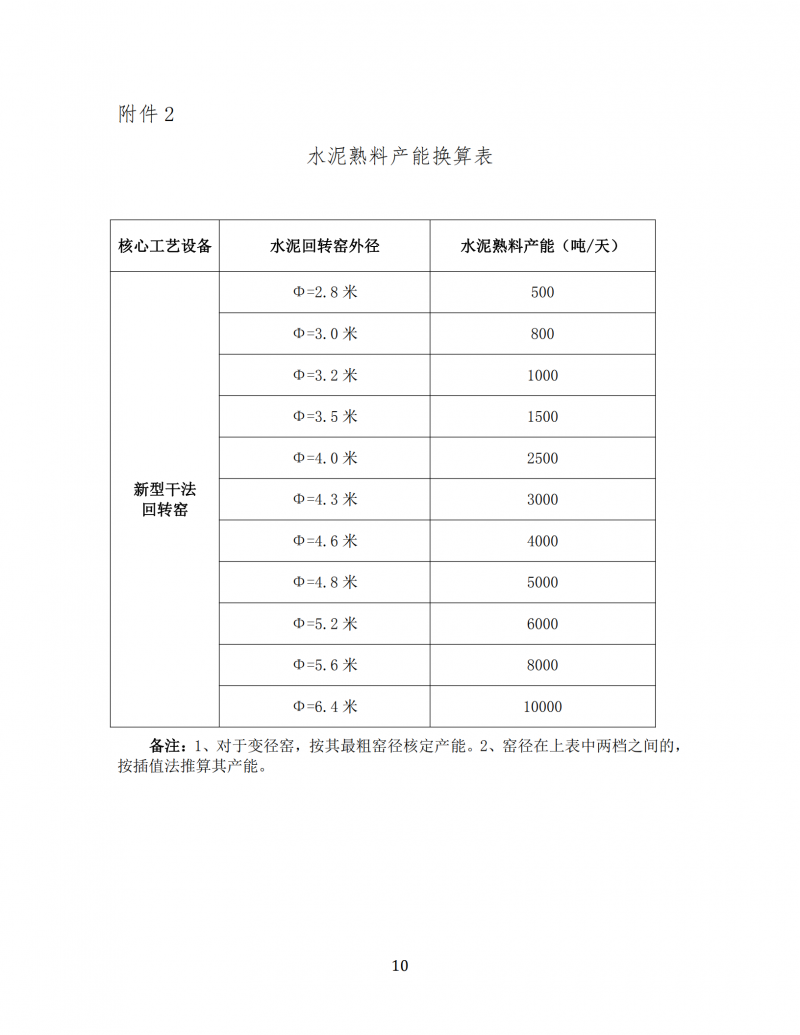 附件 2

水泥熟料产能换算表

| 核心工艺设备 | 水泥回转窑外径 | 水泥熟料产能（吨/天） |
|---|---|---|
| 新型干法回转窑 | Φ=2.8 米 | 500 |
| | Φ=3.0 米 | 800 |
| | Φ=3.2 米 | 1000 |
| | Φ=3.5 米 | 1500 |
| | Φ=4.0 米 | 2500 |
| | Φ=4.3 米 | 3000 |
| | Φ=4.6 米 | 4000 |
| | Φ=4.8 米 | 5000 |
| | Φ=5.2 米 | 6000 |
| | Φ=5.6 米 | 8000 |
| | Φ=6.4 米 | 10000 |

备注：1、对于变径窑，按其最粗窑径核定产能。2、窑径在上表中两档之间的，按插值法推算其产能。

10